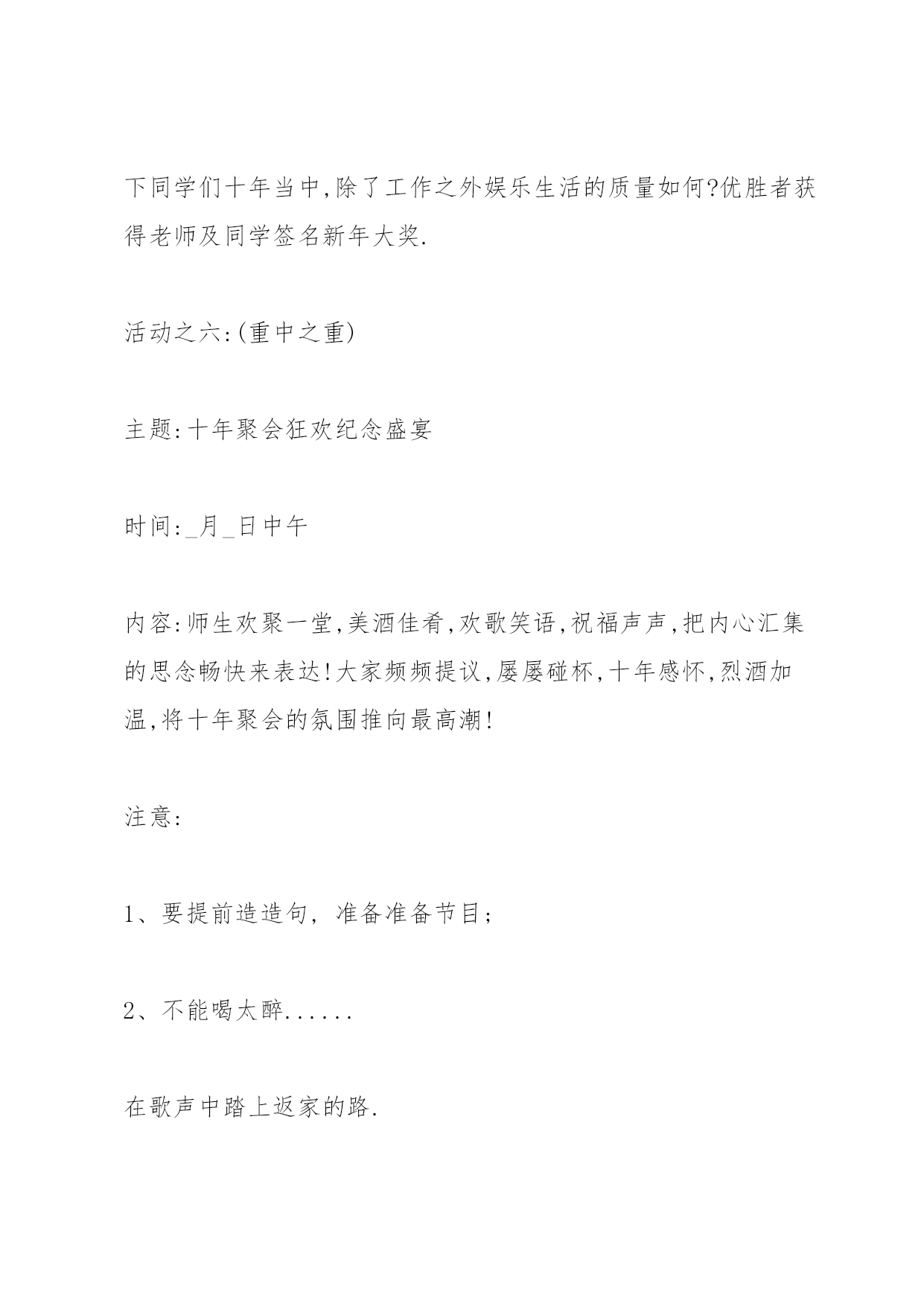 下同学们十年当中,除了工作之外娱乐生活的质量如何?优胜者获得老师及同学签名新年大奖.

活动之六:(重中之重)

主题:十年聚会狂欢纪念盛宴

时间:_月_日中午

内容:师生欢聚一堂,美酒佳肴,欢歌笑语,祝福声声,把内心汇集的思念畅快来表达!大家频频提议,屡屡碰杯,十年感怀,烈酒加温,将十年聚会的氛围推向最高潮!

注意:

1、要提前造造句，准备准备节目;

2、不能喝太醉......

在歌声中踏上返家的路.